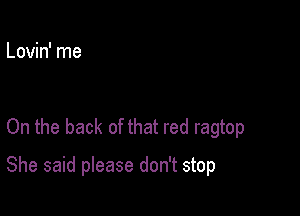 Lovin' me

On the back of that red ragtop
She said please don't stop